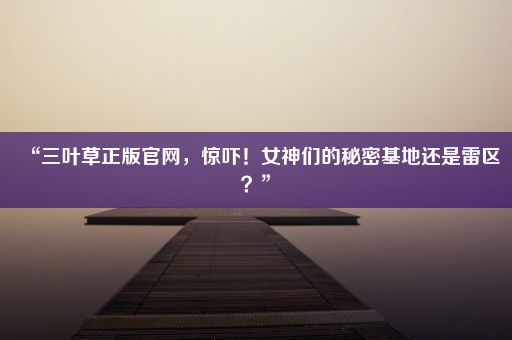 “三叶草正版官网，惊吓！女神们的秘密基地还是雷区？”